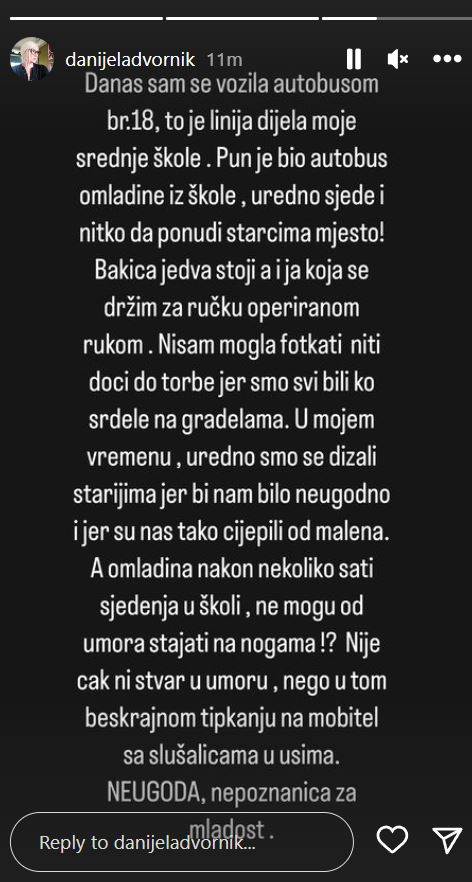 danijeladvornik 11m

Danas sam se vozila autobusom br.18, to je linija dijela moje srednje škole . Pun je bio autobus omladine iz škole , uredno sjede i nitko da ponudi starcima mjesto! Bakica jedva stoji a i ja koja se držim za ručku operiranom rukom . Nisam mogla fotkati niti doci do torbe jer smo svi bili ko srdele na gradelama. U mojem vremenu , uredno smo se dizali starijima jer bi nam bilo neugodno i jer su nas tako cijepili od malena. A omladina nakon nekoliko sati sjedenja u školi , ne mogu od umora stajati na nogama !? Nije cak ni stvar u umoru , nego u tom beskrajnom tipkanju na mobitel sa slušalicama u usima. NEUGODA, nepoznanica za mladost .

Reply to danijeladvornik...